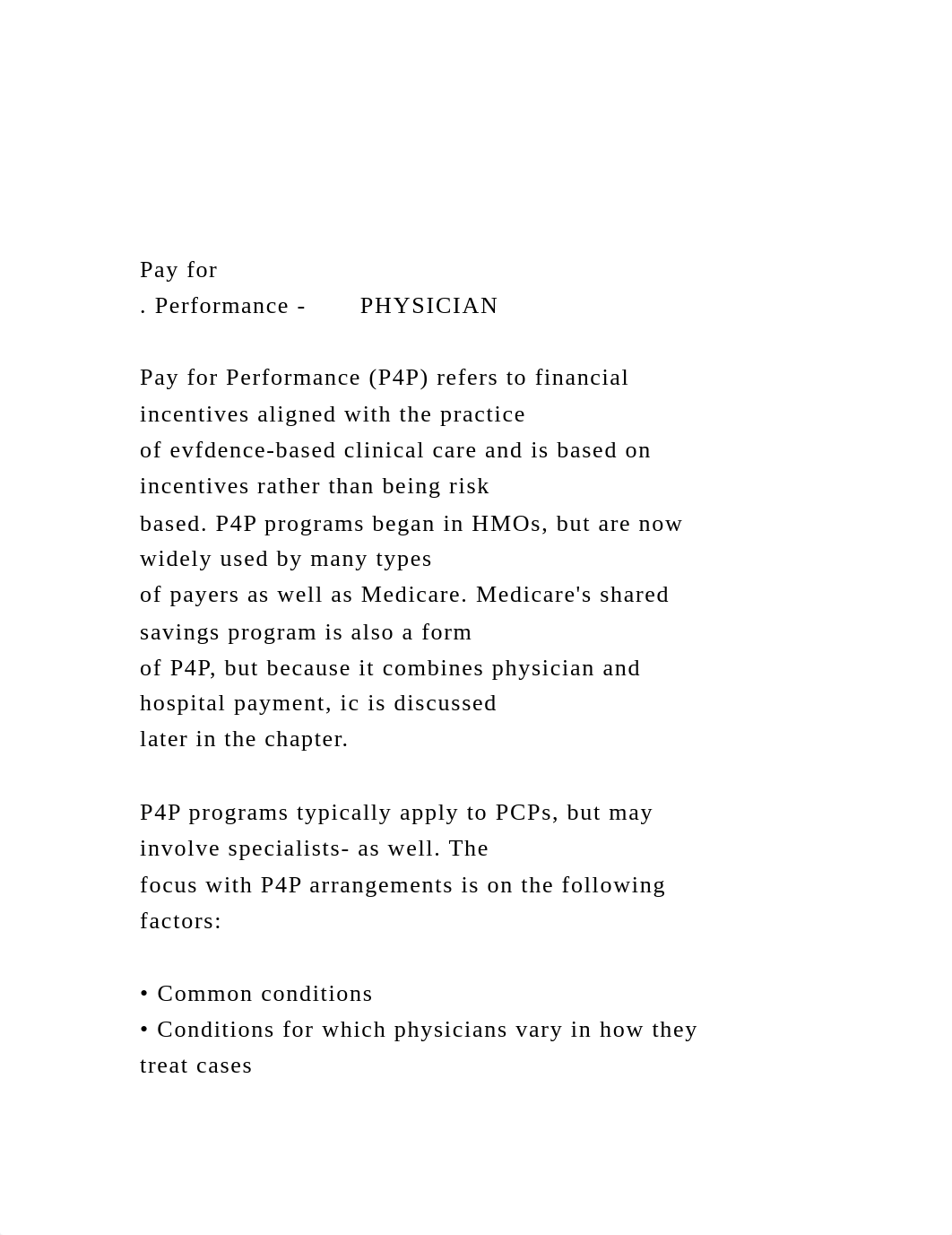 Pay for
. Performance - PHYSICIAN

Pay for Performance (P4P) refers to financial incentives aligned with the practice of evfdence-based clinical care and is based on incentives rather than being risk based. P4P programs began in HMOs, but are now widely used by many types of payers as well as Medicare. Medicare's shared savings program is also a form of P4P, but because it combines physician and hospital payment, ic is discussed later in the chapter.

P4P programs typically apply to PCPs, but may involve specialists- as well. The focus with P4P arrangements is on the following factors:

• Common conditions
• Conditions for which physicians vary in how they treat cases